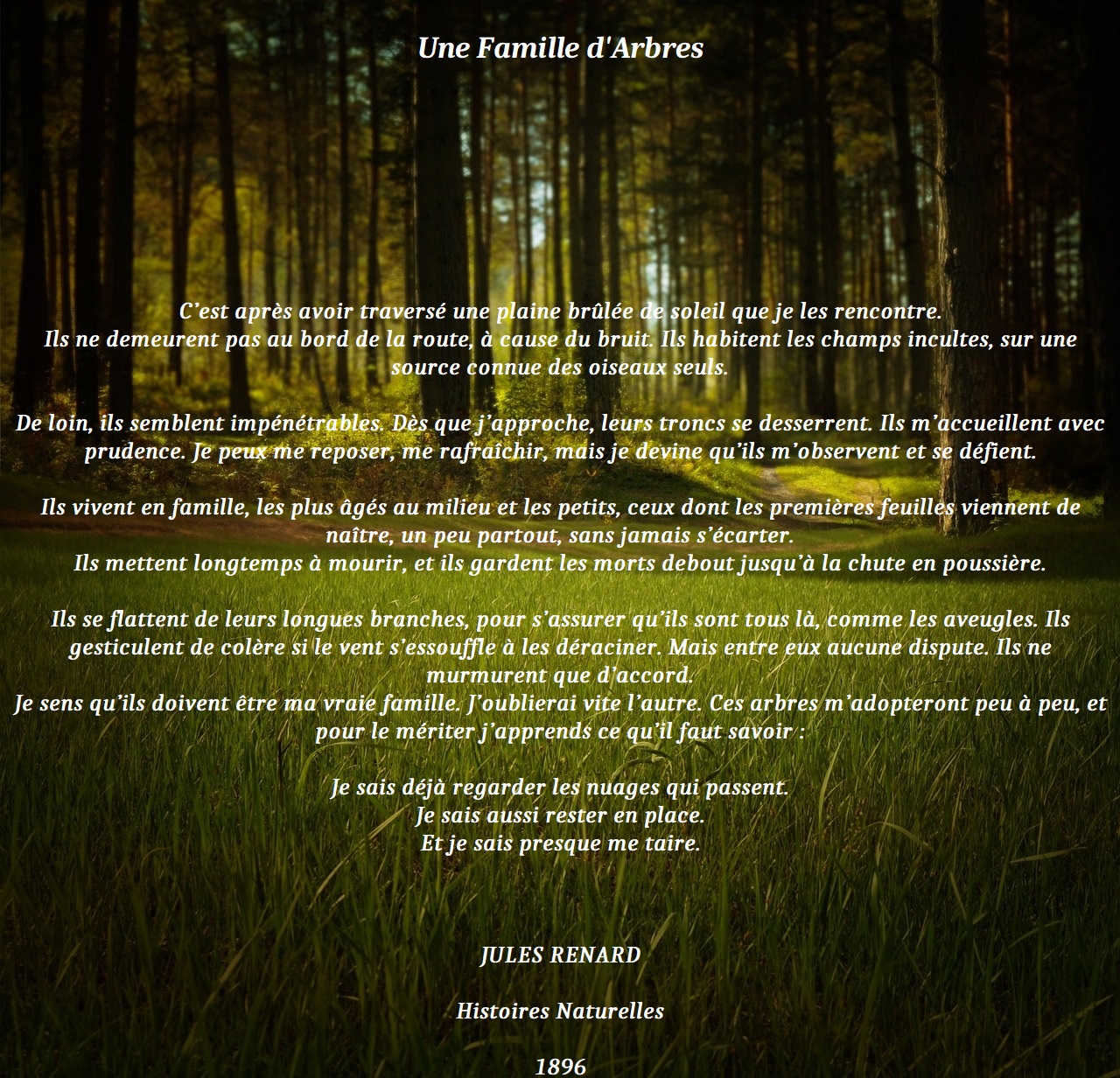 Une Famille d'Arbres

C'est après avoir traversé une plaine brûlée de soleil que je les rencontre.
Ils ne demeurent pas au bord de la route, à cause du bruit. Ils habitent les champs incultes, sur une source connue des oiseaux seuls.

De loin, ils semblent impénétrables. Dès que j'approche, leurs troncs se desserrent. Ils m'accueillent avec prudence. Je peux me reposer, me rafraîchir, mais je devine qu'ils m'observent et se défient.

Ils vivent en famille, les plus âgés au milieu et les petits, ceux dont les premières feuilles viennent de naître, un peu partout, sans jamais s'écarter.
Ils mettent longtemps à mourir, et ils gardent les morts debout jusqu'à la chute en poussière.

Ils se flattent de leurs longues branches, pour s'assurer qu'ils sont tous là, comme les aveugles. Ils gesticulent de colère si le vent s'essouffle à les déraciner. Mais entre eux aucune dispute. Ils ne murmurent que d'accord.
Je sens qu'ils doivent être ma vraie famille. J'oublierai vite l'autre. Ces arbres m'adopteront peu à peu, et pour le mériter j'apprends ce qu'il faut savoir :

Je sais déjà regarder les nuages qui passent.
Je sais aussi rester en place.
Et je sais presque me taire.

JULES RENARD

Histoires Naturelles

1896